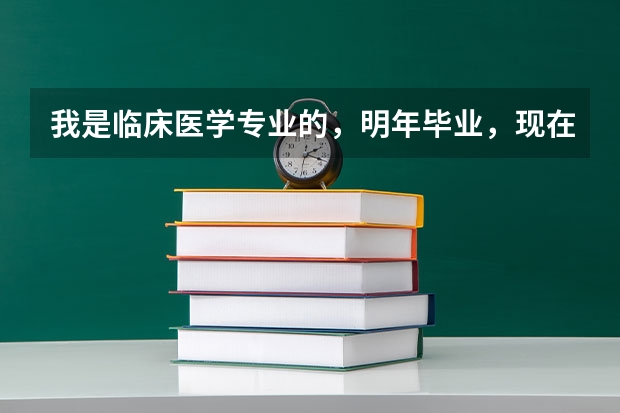 我是临床医学专业的，明年毕业，现在